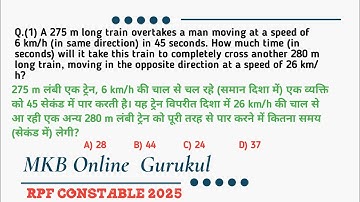 Q.(1) A 275 m long train overtakes a man moving at a speed of 6 km/h (in same direction) in 45 seconds. How much time (in seconds) will it take this train to completely cross another 280 m long train, moving in the opposite direction at a speed of 26 km/h?

275 m लंबी एक ट्रेन, 6 km/h की चाल से चल रहे (समान दिशा में) एक व्यक्ति को 45 सेकंड में पार करती है। यह ट्रेन विपरीत दिशा में 26 km/h की चाल से आ रही एक अन्य 280 m लंबी ट्रेन को पूरी तरह से पार करने में कितना समय (सेकंड में) लेगी?

A) 28 B) 44 C) 24 D) 37

MKB Online Gurukul

RPF CONSTABLE 2025